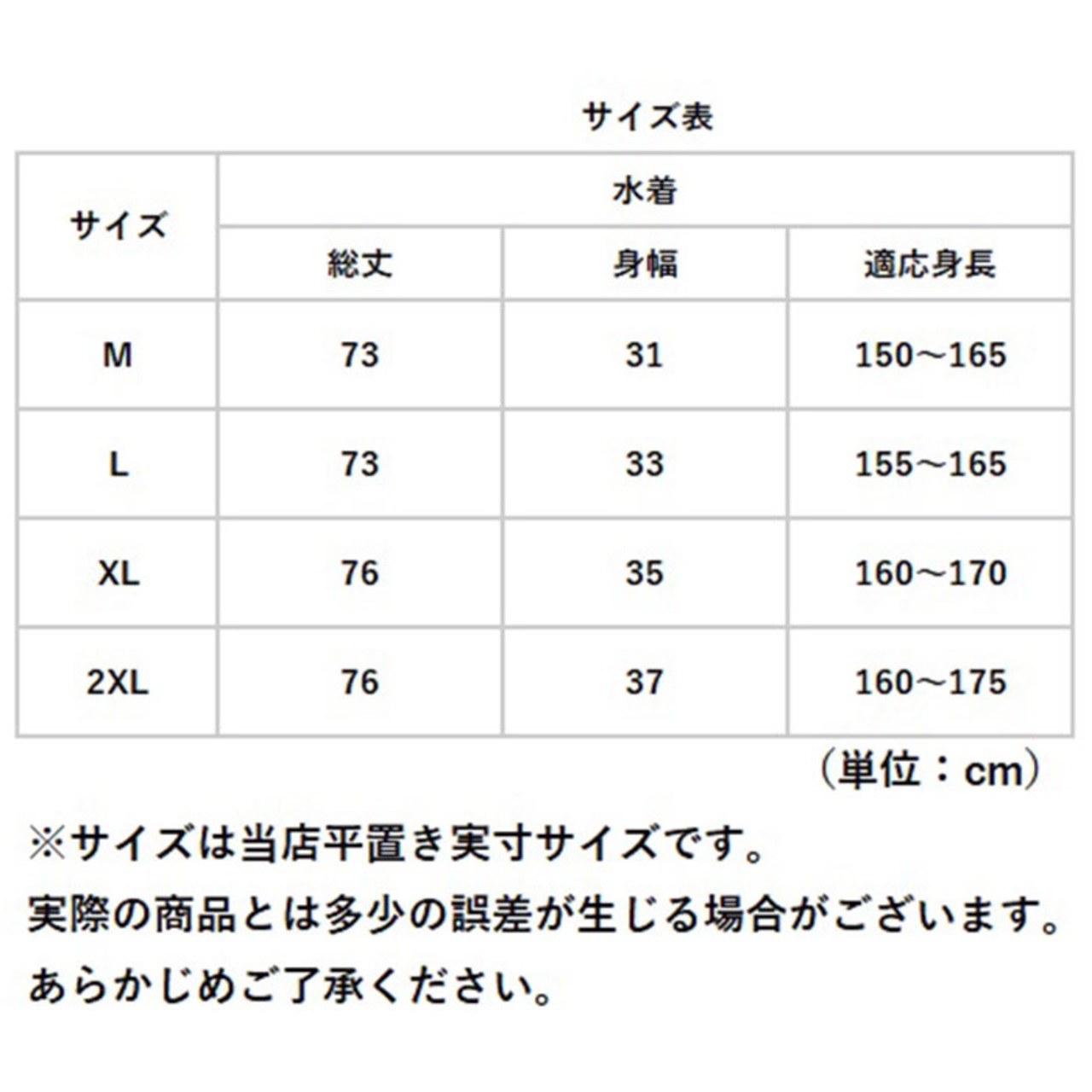 サイズ表

| サイズ | 水着 | | |
|---|---|---|---|
| | 総丈 | 身幅 | 適応身長 |
| M | 73 | 31 | 150～165 |
| L | 73 | 33 | 155～165 |
| XL | 76 | 35 | 160～170 |
| 2XL | 76 | 37 | 160～175 |

（単位：cm）

※サイズは当店平置き実寸サイズです。
実際の商品とは多少の誤差が生じる場合がございます。
あらかじめご了承ください。